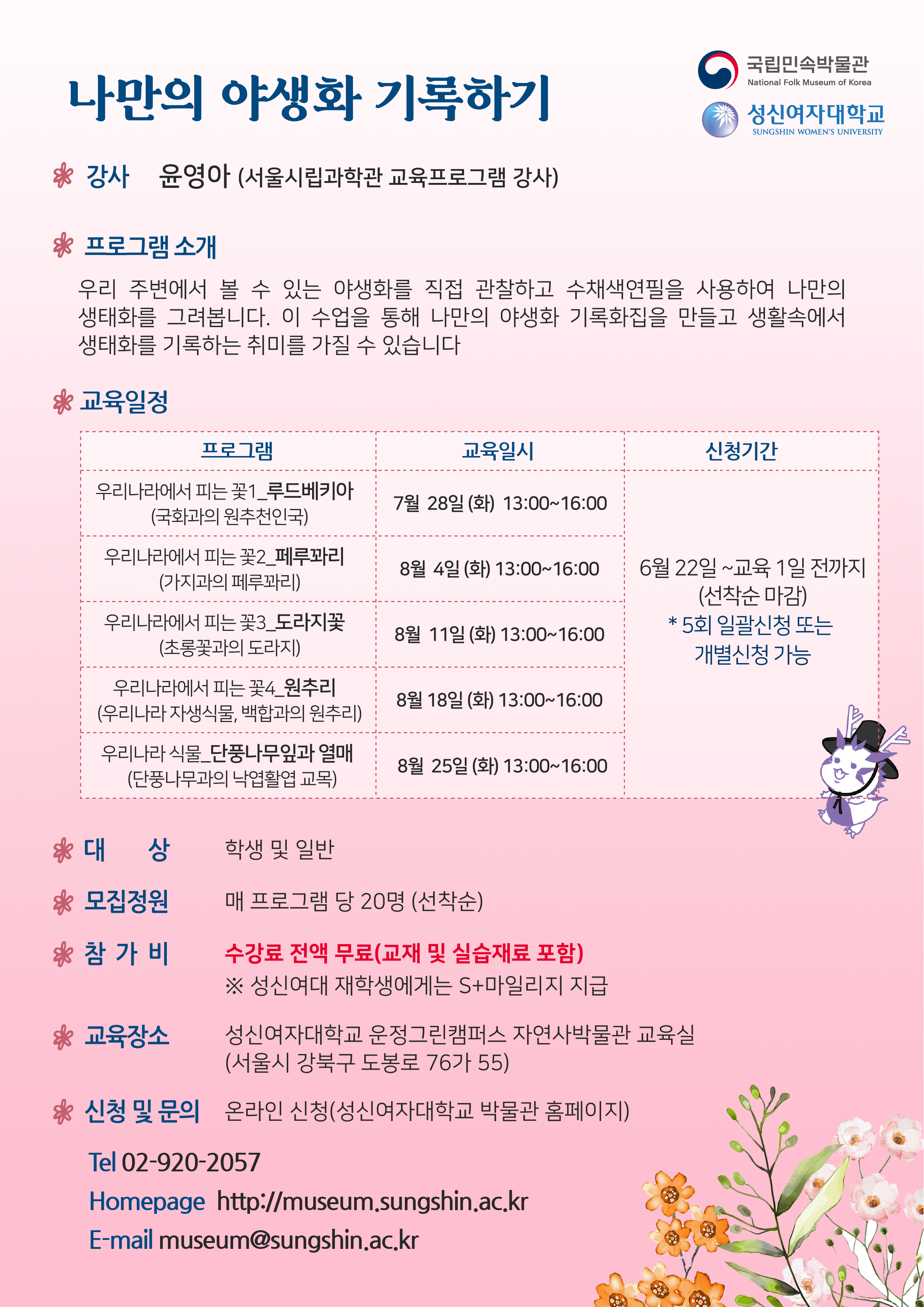 나만의 야생화 기록하기

국립민속박물관
National Folk Museum of Korea
성신여자대학교
SUNGSHIN WOMEN'S UNIVERSITY

강사 윤영아 (서울시립과학관 교육프로그램 강사)

프로그램 소개

우리 주변에서 볼 수 있는 야생화를 직접 관찰하고 수채색연필을 사용하여 나만의 생태화를 그려봅니다. 이 수업을 통해 나만의 야생화 기록화집을 만들고 생활속에서 생태화를 기록하는 취미를 가질 수 있습니다

교육일정

| 프로그램 | 교육일시 | 신청기간 |
|---|---|---|
| 우리나라에서 피는 꽃1_루드베키아 (국화과의 원추천인국) | 7월 28일 (화) 13:00~16:00 | 6월 22일 ~교육 1일 전까지 (선착순 마감) * 5회 일괄신청 또는 개별신청 가능 |
| 우리나라에서 피는 꽃2_페루꽈리 (가지과의 페루꽈리) | 8월 4일 (화) 13:00~16:00 | |
| 우리나라에서 피는 꽃3_도라지꽃 (초롱꽃과의 도라지) | 8월 11일 (화) 13:00~16:00 | |
| 우리나라에서 피는 꽃4_원추리 (우리나라 자생식물, 백합과의 원추리) | 8월 18일 (화) 13:00~16:00 | |
| 우리나라 식물_단풍나무잎과 열매 (단풍나무과의 낙엽활엽 교목) | 8월 25일 (화) 13:00~16:00 | |

대 상 학생 및 일반

모집정원 매 프로그램 당 20명 (선착순)

참 가 비 수강료 전액 무료(교재 및 실습재료 포함)
※ 성신여대 재학생에게는 S+마일리지 지급

교육장소 성신여자대학교 운정그린캠퍼스 자연사박물관 교육실
(서울시 강북구 도봉로 76가 55)

신청 및 문의 온라인 신청(성신여자대학교 박물관 홈페이지)

Tel 02-920-2057
Homepage http://museum.sungshin.ac.kr
E-mail museum@sungshin.ac.kr